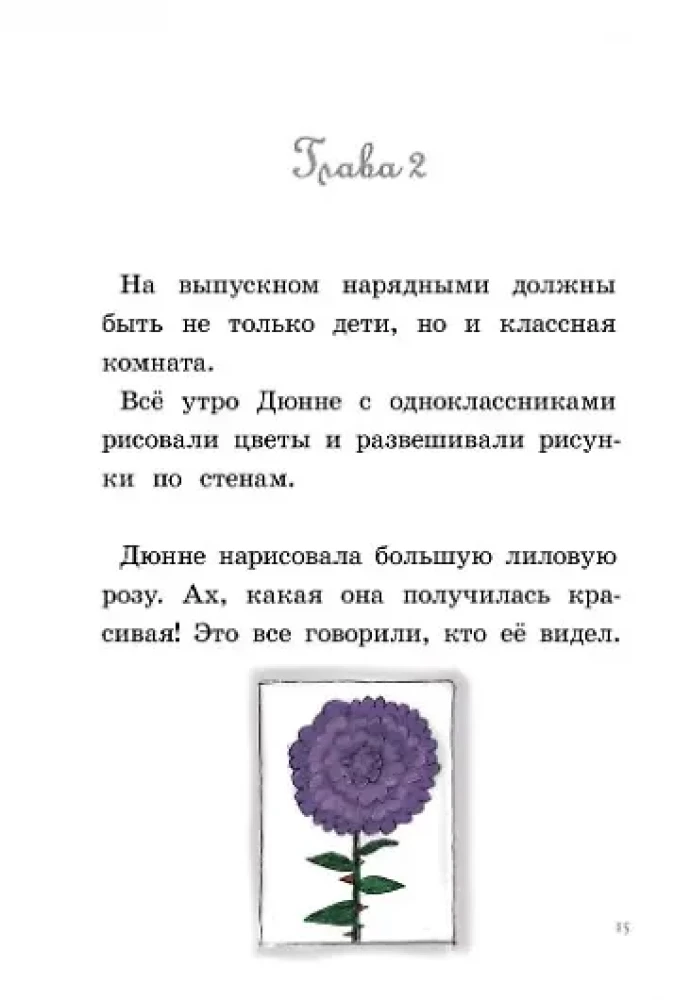 Глава 2

На выпускном нарядными должны быть не только дети, но и классная комната.

Всё утро Дюнне с одноклассниками рисовали цветы и развешивали рисунки по стенам.

Дюнне нарисовала большую лиловую розу. Ах, какая она получилась красивая! Это все говорили, кто её видел.

15